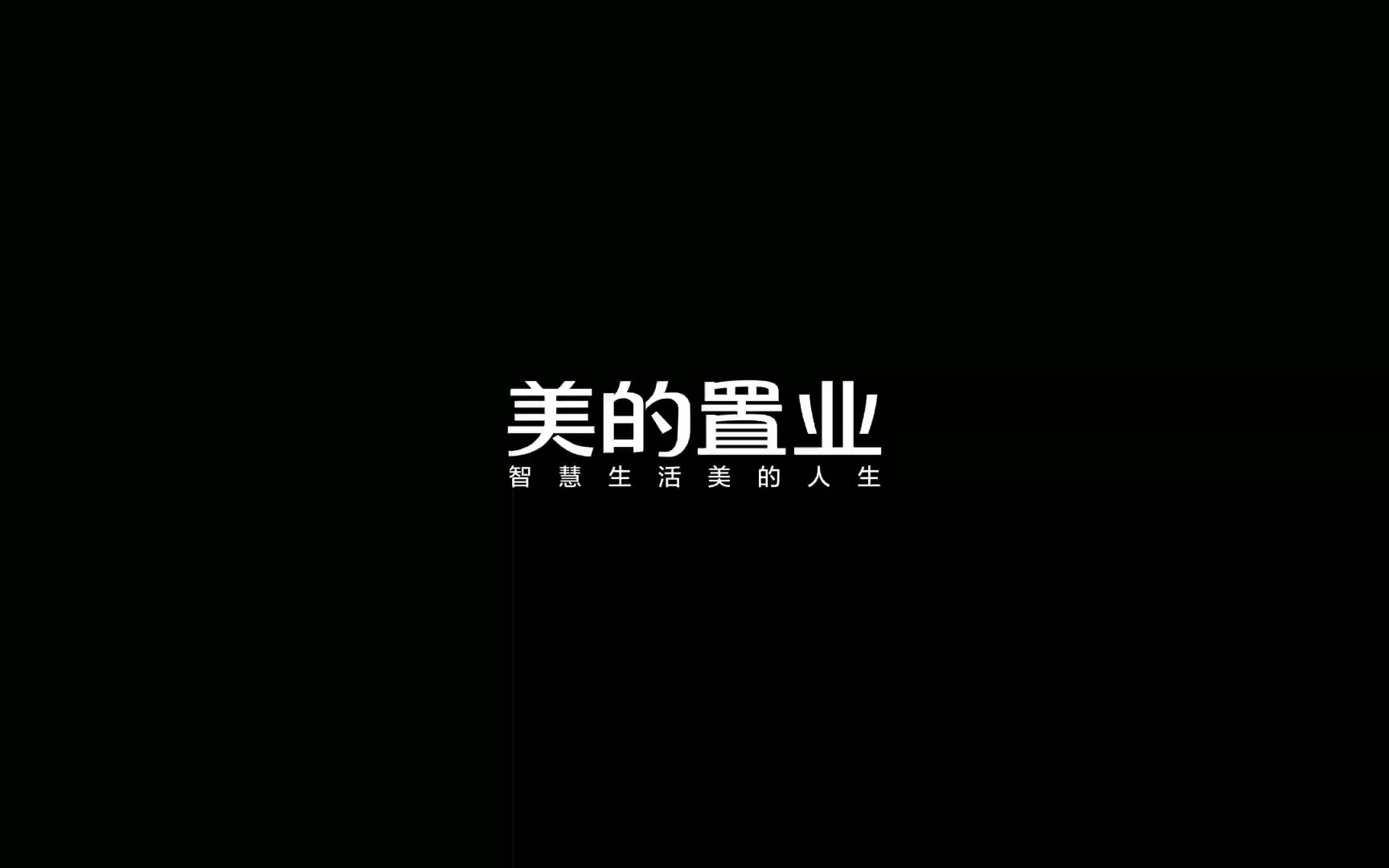 美的置业
智慧生活美的人生